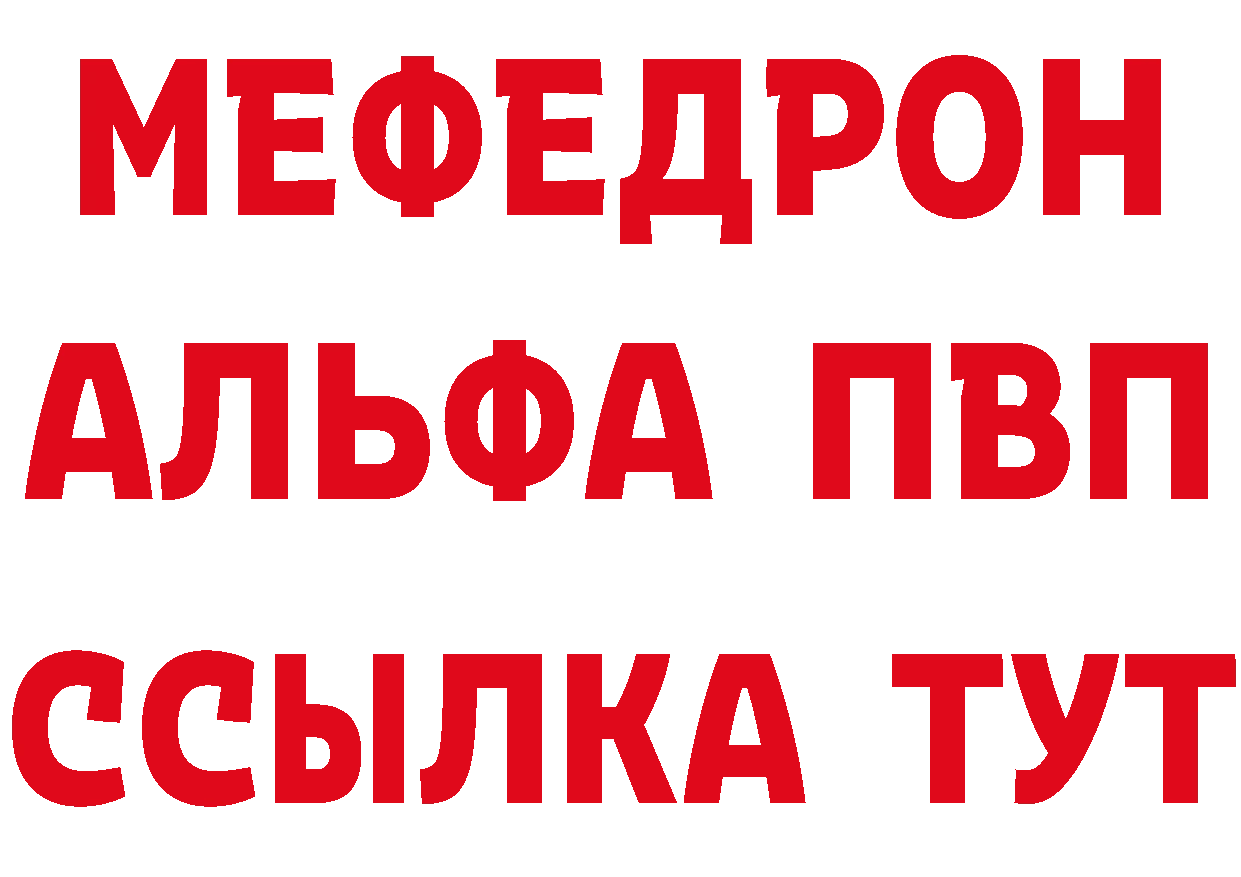 МЕФЕДРОН
АЛЬФА ПВП
ССЫЛКА ТУТ